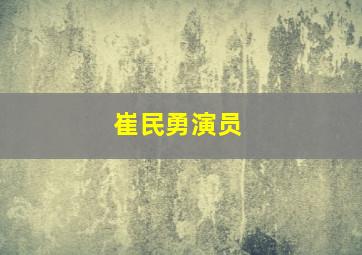 崔民勇演员